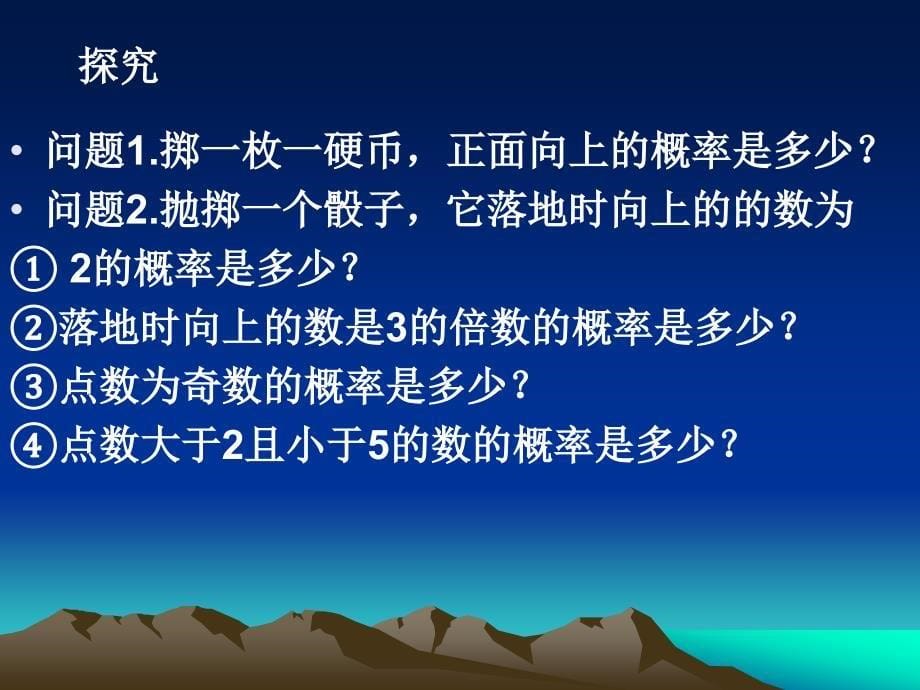 探究

• 问题1.掷一枚一硬币，正面向上的概率是多少？

• 问题2.抛掷一个骰子，它落地时向上的的数为

① 2的概率是多少？

②落地时向上的数是3的倍数的概率是多少？

③点数为奇数的概率是多少？

④点数大于2且小于5的数的概率是多少？